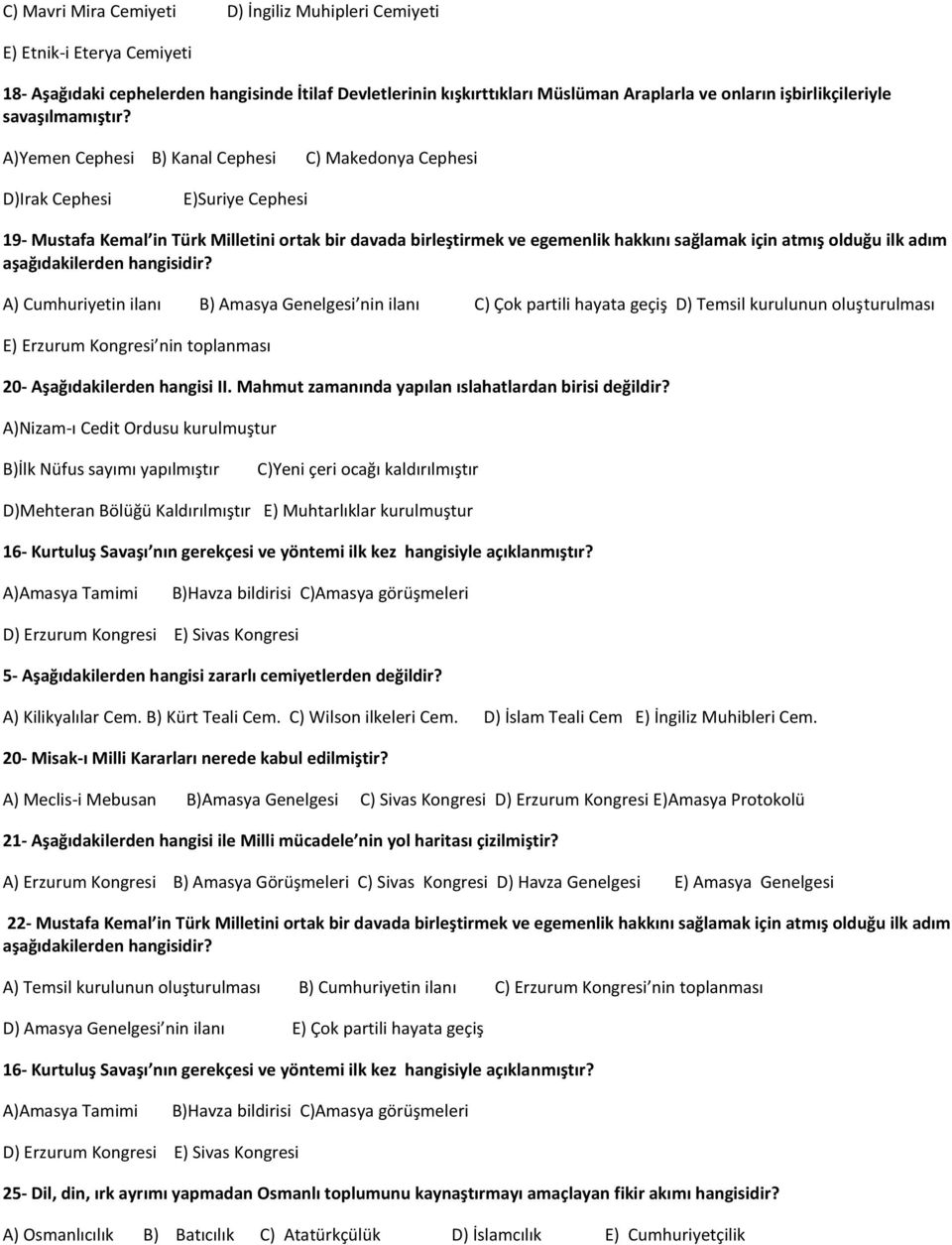 C) Mavri Mira Cemiyeti D) İngiliz Muhipleri Cemiyeti

E) Etnik-i Eterya Cemiyeti

18- Aşağıdaki cephelerden hangisinde İtilaf Devletlerinin kışkırttıkları Müslüman Araplarla ve onların işbirlikçileriyle savaşılmamıştır?

A)Yemen Cephesi B) Kanal Cephesi C) Makedonya Cephesi

D)Irak Cephesi E)Suriye Cephesi

19- Mustafa Kemal in Türk Milletini ortak bir davada birleştirmek ve egemenlik hakkını sağlamak için atmış olduğu ilk adım aşağıdakilerden hangisidir?

A) Cumhuriyetin ilanı B) Amasya Genelgesi nin ilanı C) Çok partili hayata geçiş D) Temsil kurulunun oluşturulması

E) Erzurum Kongresi nin toplanması

20- Aşağıdakilerden hangisi II. Mahmut zamanında yapılan ıslahatlardan birisi değildir?

A)Nizam-ı Cedit Ordusu kurulmuştur

B)İlk Nüfus sayımı yapılmıştır C)Yeni çeri ocağı kaldırılmıştır

D)Mehteran Bölüğü Kaldırılmıştır E) Muhtarlıklar kurulmuştur

16- Kurtuluş Savaşı nın gerekçesi ve yöntemi ilk kez hangisiyle açıklanmıştır?

A)Amasya Tamimi B)Havza bildirisi C)Amasya görüşmeleri

D) Erzurum Kongresi E) Sivas Kongresi

5- Aşağıdakilerden hangisi zararlı cemiyetlerden değildir?

A) Kilikyalılar Cem. B) Kürt Teali Cem. C) Wilson ilkeleri Cem. D) İslam Teali Cem E) İngiliz Muhibleri Cem.

20- Misak-ı Milli Kararları nerede kabul edilmiştir?

A) Meclis-i Mebusan B)Amasya Genelgesi C) Sivas Kongresi D) Erzurum Kongresi E)Amasya Protokolü

21- Aşağıdakilerden hangisi ile Milli mücadele nin yol haritası çizilmiştir?

A) Erzurum Kongresi B) Amasya Görüşmeleri C) Sivas Kongresi D) Havza Genelgesi E) Amasya Genelgesi

22- Mustafa Kemal in Türk Milletini ortak bir davada birleştirmek ve egemenlik hakkını sağlamak için atmış olduğu ilk adım aşağıdakilerden hangisidir?

A) Temsil kurulunun oluşturulması B) Cumhuriyetin ilanı C) Erzurum Kongresi nin toplanması

D) Amasya Genelgesi nin ilanı E) Çok partili hayata geçiş

16- Kurtuluş Savaşı nın gerekçesi ve yöntemi ilk kez hangisiyle açıklanmıştır?

A)Amasya Tamimi B)Havza bildirisi C)Amasya görüşmeleri

D) Erzurum Kongresi E) Sivas Kongresi

25- Dil, din, ırk ayrımı yapmadan Osmanlı toplumunu kaynaştırmayı amaçlayan fikir akımı hangisidir?

A) Osmanlıcılık B) Batıcılık C) Atatürkçülük D) İslamcılık E) Cumhuriyetçilik